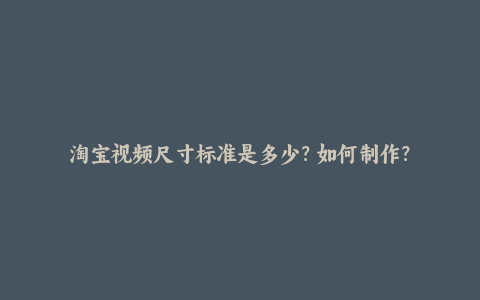 淘宝视频尺寸标准是多少？如何制作？